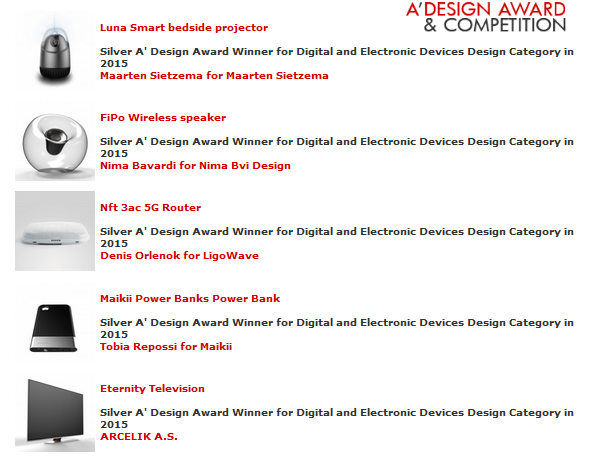 A'DESIGN AWARD
& COMPETITION

Luna Smart bedside projector

Silver A' Design Award Winner for Digital and Electronic Devices Design Category in 2015
Maarten Sietzema for Maarten Sietzema

FiPo Wireless speaker

Silver A' Design Award Winner for Digital and Electronic Devices Design Category in 2015
Nima Bavardi for Nima Bvi Design

Nft 3ac 5G Router

Silver A' Design Award Winner for Digital and Electronic Devices Design Category in 2015
Denis Orlenok for LigoWave

Maikii Power Banks Power Bank

Silver A' Design Award Winner for Digital and Electronic Devices Design Category in 2015
Tobia Repossi for Maikii

Eternity Television

Silver A' Design Award Winner for Digital and Electronic Devices Design Category in 2015
ARCELIK A.S.